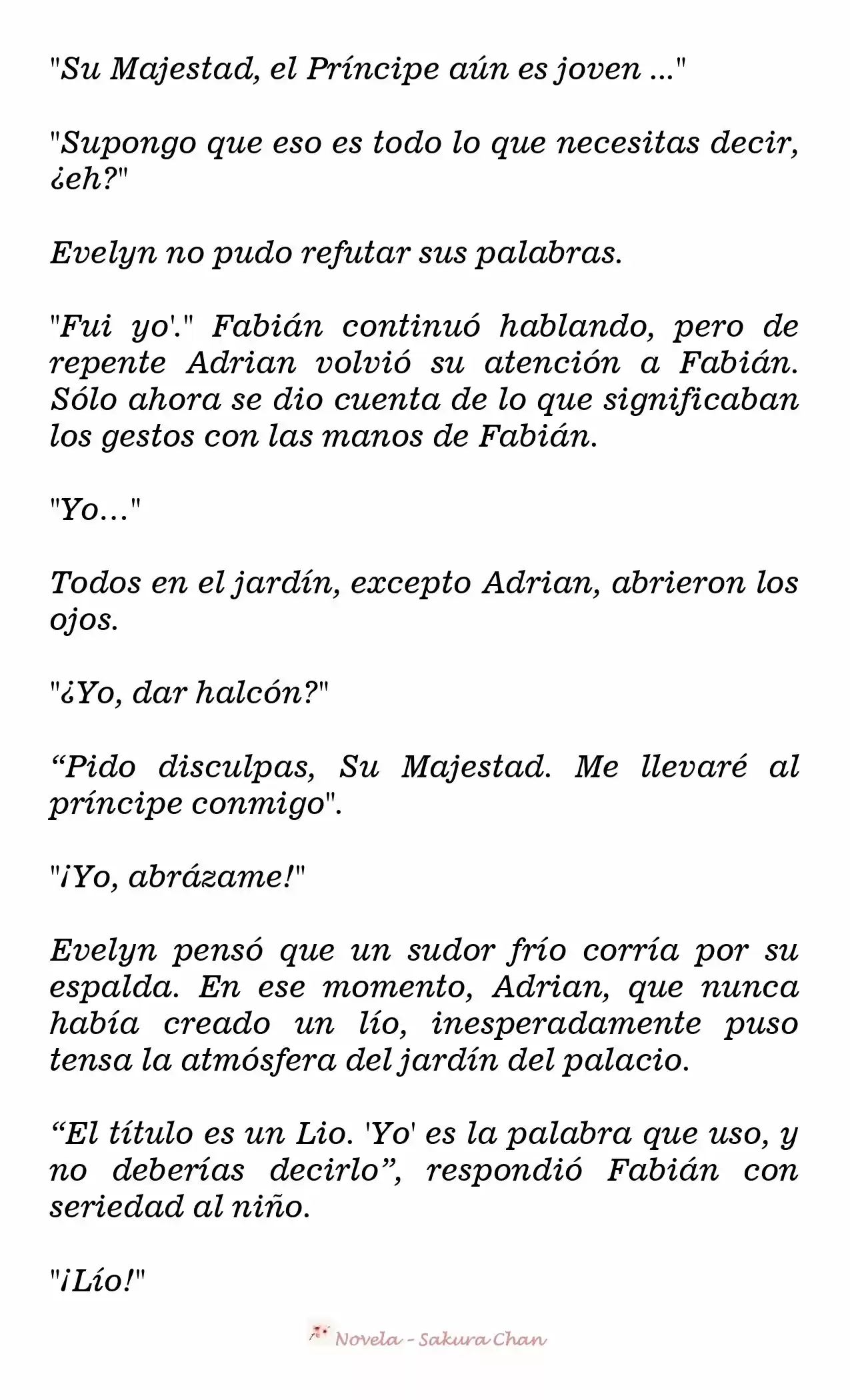 "Su Majestad, el Príncipe aún es joven ..."

"Supongo que eso es todo lo que necesitas decir, ¿eh?"

Evelyn no pudo refutar sus palabras.

"Fui yo'." Fabián continuó hablando, pero de repente Adrian volvió su atención a Fabián. Sólo ahora se dio cuenta de lo que significaban los gestos con las manos de Fabián.

"Yo..."

Todos en el jardín, excepto Adrian, abrieron los ojos.

"¿Yo, dar halcón?"

“Pido disculpas, Su Majestad. Me llevaré al príncipe conmigo".

"¡Yo, abrázame!"

Evelyn pensó que un sudor frío corría por su espalda. En ese momento, Adrian, que nunca había creado un lío, inesperadamente puso tensa la atmósfera del jardín del palacio.

“El título es un Lio. 'Yo' es la palabra que uso, y no deberías decirlo”, respondió Fabián con seriedad al niño.

"¡Lío!"

Novela - Sakura Chan